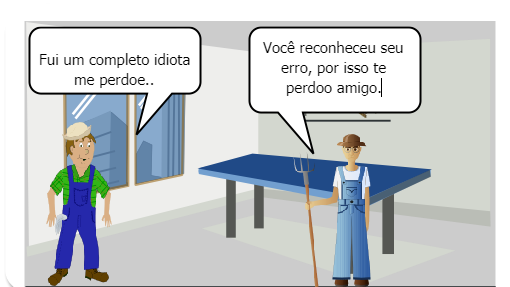 Fui um completo idiota me perdoe..

Você reconheceu seu erro, por isso te perdoo amigo.